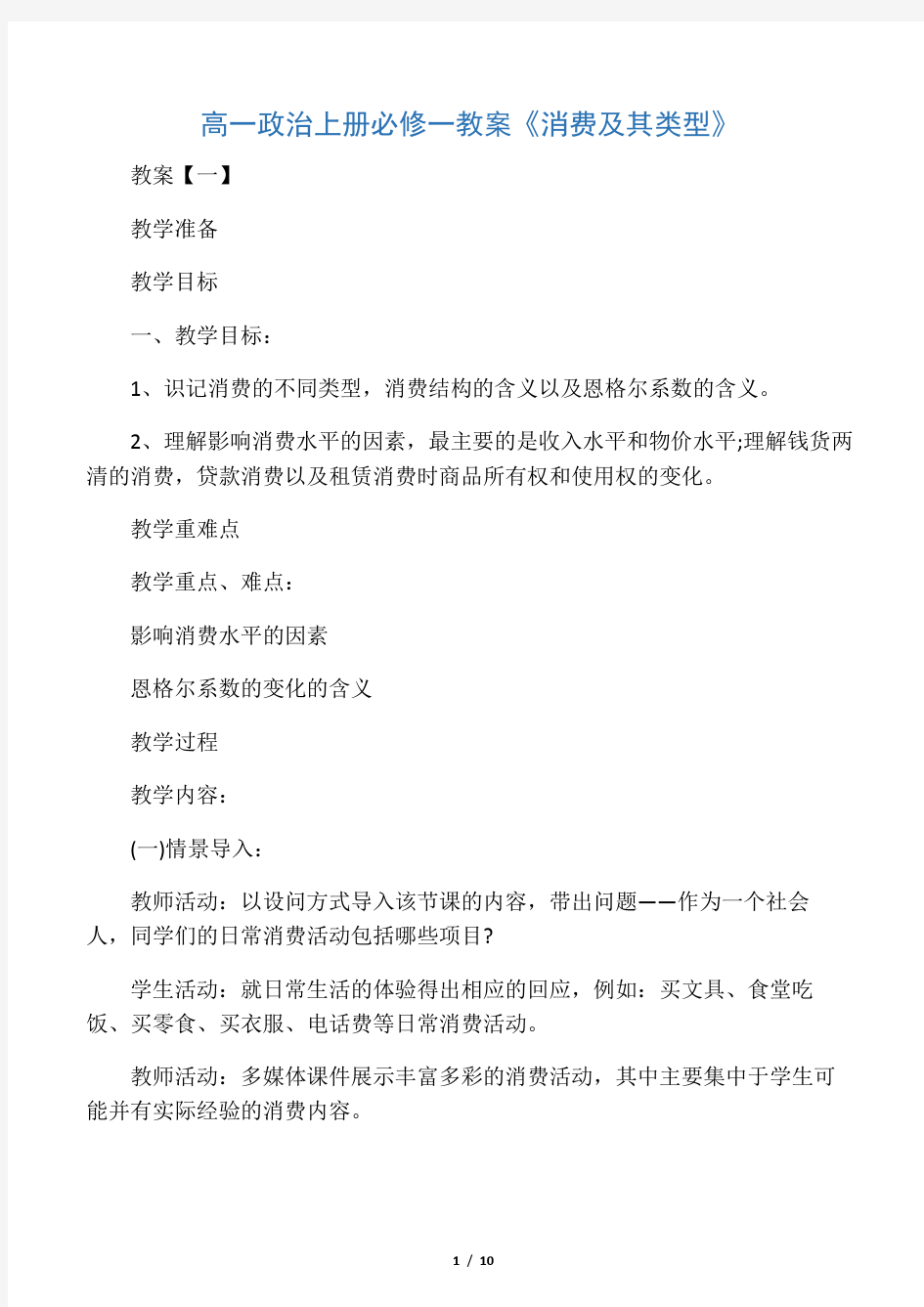 高一政治上册必修一教案《消费及其类型》

教案【一】

教学准备

教学目标

一、教学目标：

1、识记消费的不同类型，消费结构的含义以及恩格尔系数的含义。

2、理解影响消费水平的因素，最主要的是收入水平和物价水平;理解钱货两清的消费，贷款消费以及租赁消费时商品所有权和使用权的变化。

教学重难点

教学重点、难点：

影响消费水平的因素

恩格尔系数的变化的含义

教学过程

教学内容：

(一)情景导入：

教师活动：以设问方式导入该节课的内容，带出问题——作为一个社会人，同学们的日常消费活动包括哪些项目?

学生活动：就日常生活的体验得出相应的回应，例如：买文具、食堂吃饭、买零食、买衣服、电话费等日常消费活动。

教师活动：多媒体课件展示丰富多彩的消费活动，其中主要集中于学生可能并有实际经验的消费内容。

1 / 10